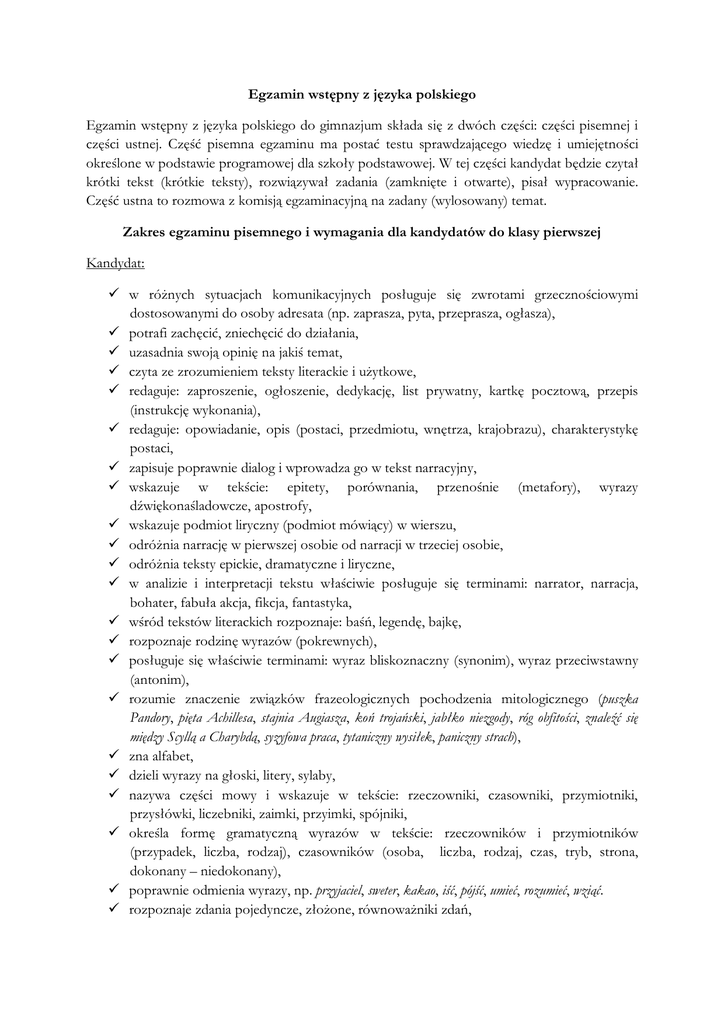 Egzamin wstępny z języka polskiego

Egzamin wstępny z języka polskiego do gimnazjum składa się z dwóch części: części pisemnej i części ustnej. Część pisemna egzaminu ma postać testu sprawdzającego wiedzę i umiejętności określone w podstawie programowej dla szkoły podstawowej. W tej części kandydat będzie czytał krótki tekst (krótkie teksty), rozwiązywał zadania (zamknięte i otwarte), pisał wypracowanie. Część ustna to rozmowa z komisją egzaminacyjną na zadany (wylosowany) temat.

Zakres egzaminu pisemnego i wymagania dla kandydatów do klasy pierwszej

Kandydat:

✓ w różnych sytuacjach komunikacyjnych posługuje się zwrotami grzecznościowymi dostosowanymi do osoby adresata (np. zaprasza, pyta, przeprasza, ogłasza),
✓ potrafi zachęcić, zniechęcić do działania,
✓ uzasadnia swoją opinię na jakiś temat,
✓ czyta ze zrozumieniem teksty literackie i użytkowe,
✓ redaguje: zaproszenie, ogłoszenie, dedykację, list prywatny, kartkę pocztową, przepis (instrukcję wykonania),
✓ redaguje: opowiadanie, opis (postaci, przedmiotu, wnętrza, krajobrazu), charakterystykę postaci,
✓ zapisuje poprawnie dialog i wprowadza go w tekst narracyjny,
✓ wskazuje w tekście: epitety, porównania, przenośnie (metafory), wyrazy dźwiękonaśladowcze, apostrofy,
✓ wskazuje podmiot liryczny (podmiot mówiący) w wierszu,
✓ odróżnia narrację w pierwszej osobie od narracji w trzeciej osobie,
✓ odróżnia teksty epickie, dramatyczne i liryczne,
✓ w analizie i interpretacji tekstu właściwie posługuje się terminami: narrator, narracja, bohater, fabuła akcja, fikcja, fantastyka,
✓ wśród tekstów literackich rozpoznaje: baśń, legendę, bajkę,
✓ rozpoznaje rodzinę wyrazów (pokrewnych),
✓ posługuje się właściwie terminami: wyraz bliskoznaczny (synonim), wyraz przeciwstawny (antonim),
✓ rozumie znaczenie związków frazeologicznych pochodzenia mitologicznego (puszka Pandory, pięta Achillesa, stajnia Augiasza, koń trojański, jabłko niezgody, róg obfitości, znaleźć się między Scyllą a Charybdą, syzyfowa praca, tytaniczny wysiłek, paniczny strach),
✓ zna alfabet,
✓ dzieli wyrazy na głoski, litery, sylaby,
✓ nazywa części mowy i wskazuje w tekście: rzeczowniki, czasowniki, przymiotniki, przysłówki, liczebniki, zaimki, przyimki, spójniki,
✓ określa formę gramatyczną wyrazów w tekście: rzeczowników i przymiotników (przypadek, liczba, rodzaj), czasowników (osoba, liczba, rodzaj, czas, tryb, strona, dokonany – niedokonany),
✓ poprawnie odmienia wyrazy, np. przyjaciel, sweter, kakao, iść, pójść, umieć, rozumieć, wziąć.
✓ rozpoznaje zdania pojedyncze, złożone, równoważniki zdań,